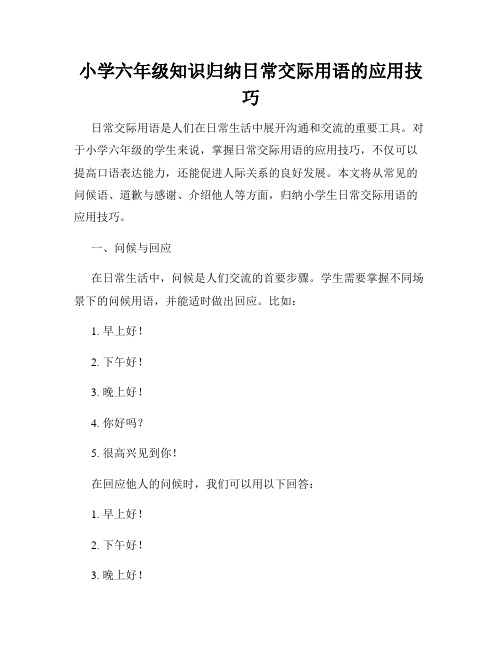 小学六年级知识归纳日常交际用语的应用技巧

日常交际用语是人们在日常生活中展开沟通和交流的重要工具。对于小学六年级的学生来说，掌握日常交际用语的应用技巧，不仅可以提高口语表达能力，还能促进人际关系的良好发展。本文将从常见的问候语、道歉与感谢、介绍他人等方面，归纳小学生日常交际用语的应用技巧。

一、问候与回应

在日常生活中，问候是人们交流的首要步骤。学生需要掌握不同场景下的问候用语，并能适时做出回应。比如：

1. 早上好！

2. 下午好！

3. 晚上好！

4. 你好吗？

5. 很高兴见到你！

在回应他人的问候时，我们可以用以下回答：

1. 早上好！

2. 下午好！

3. 晚上好！